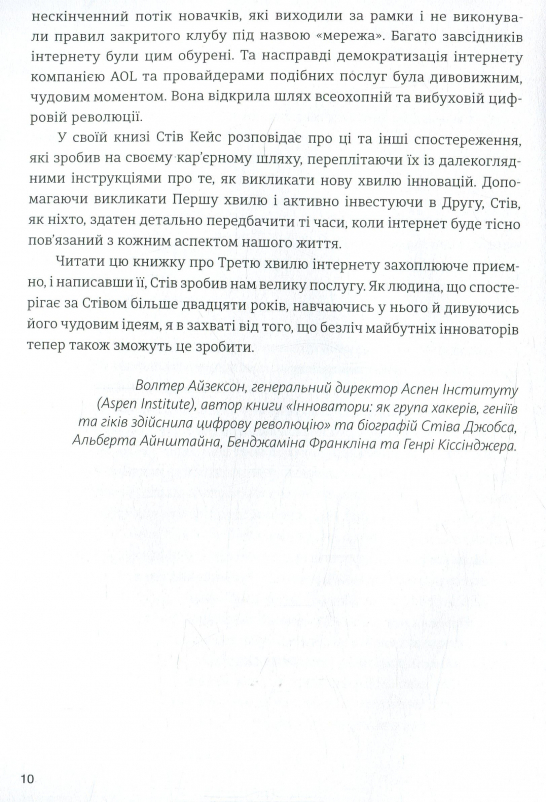 нескінченний потік новачків, які виходили за рамки і не виконували правил закритого клубу під назвою «мережа». Багато завсідників інтернету були цим обурені. Та насправді демократизація інтернету компанією AOL та провайдерами подібних послуг була дивовижним, чудовим моментом. Вона відкрила шлях всеохопній та вибуховій цифровій революції.

У своїй книзі Стів Кейс розповідає про ці та інші спостереження, які зробив на своєму кар'єрному шляху, переплітаючи їх із далекоглядними інструкціями про те, як викликати нову хвилю інновацій. Допомагаючи викликати Першу хвилю і активно інвестуючи в Другу, Стів, як ніхто, здатен детально передбачити ті часи, коли інтернет буде тісно пов'язаний з кожним аспектом нашого життя.

Читати цю книжку про Третю хвилю інтернету захоплююче приємно, і написавши її, Стів зробив нам велику послугу. Як людина, що спостерігає за Стівом більше двадцяти років, навчаючись у нього й дивуючись його чудовим ідеям, я в захваті від того, що безліч майбутніх інноваторів тепер також зможуть це зробити.

Волтер Айзексон, генеральний директор Аспен Інституту (Aspen Institute), автор книги «Інноватори: як група хакерів, геніїв та гіків здійснила цифрову революцію» та біографій Стіва Джобса, Альберта Айнштайна, Бенджаміна Франкліна та Генрі Кіссінджера.

10